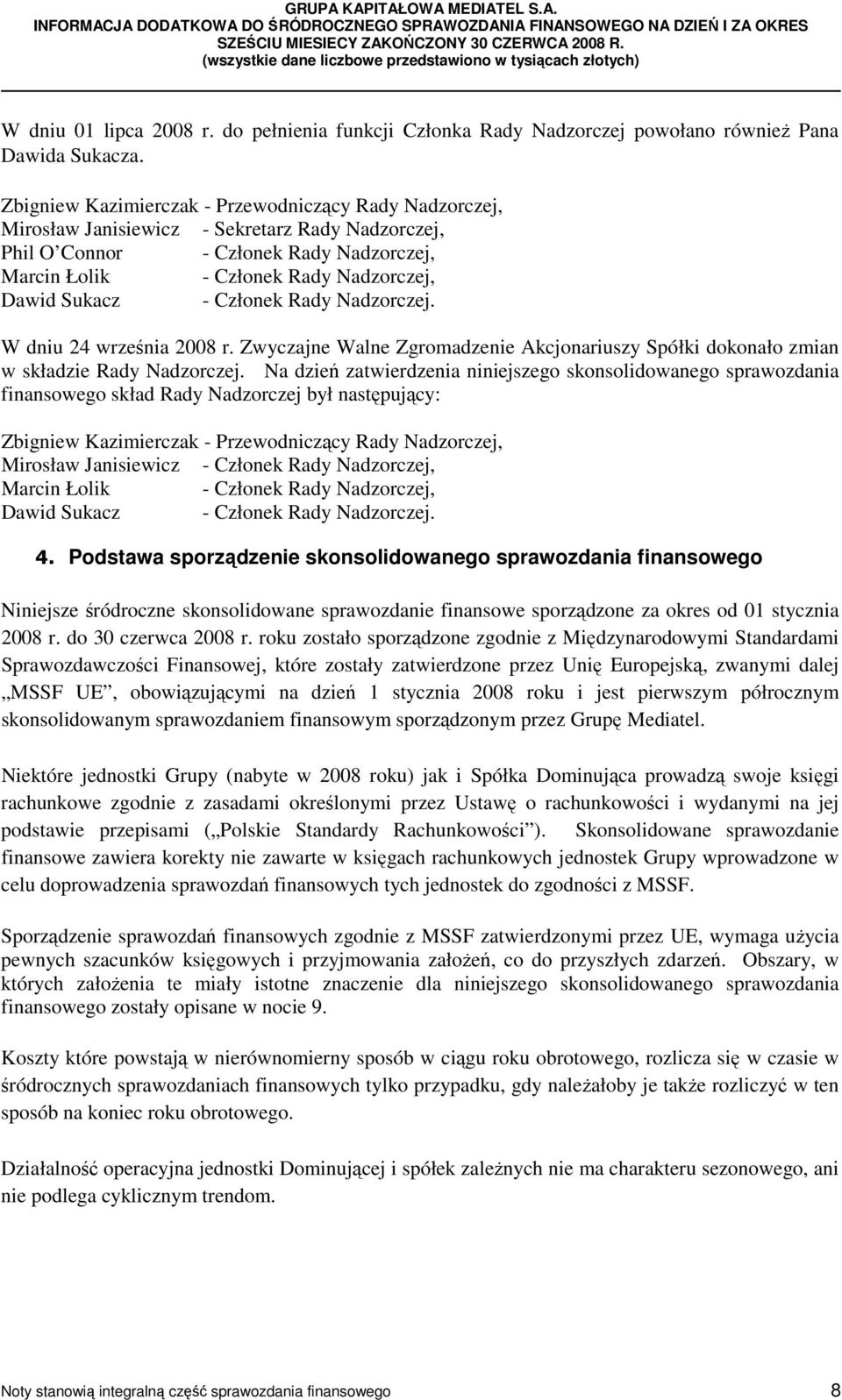 GRUPA KAPITAŁOWA MEDIATEL S.A.
INFORMACJA DODATKOWA DO ŚRÓDROCZNEGO SPRAWOZDANIA FINANSOWEGO NA DZIEŃ I ZA OKRES SZEŚCIU MIESIECY ZAKOŃCZONY 30 CZERWCA 2008 R.
(wszystkie dane liczbowe przedstawiono w tysiącach złotych)

W dniu 01 lipca 2008 r. do pełnienia funkcji Członka Rady Nadzorczej powołano również Pana Dawida Sukacza.

Zbigniew Kazimierczak - Przewodniczący Rady Nadzorczej,
Mirosław Janisiewicz - Sekretarz Rady Nadzorczej,
Phil O'Connor - Członek Rady Nadzorczej,
Marcin Łolik - Członek Rady Nadzorczej,
Dawid Sukacz - Członek Rady Nadzorczej.

W dniu 24 września 2008 r. Zwyczajne Walne Zgromadzenie Akcjonariuszy Spółki dokonało zmian w składzie Rady Nadzorczej. Na dzień zatwierdzenia niniejszego skonsolidowanego sprawozdania finansowego skład Rady Nadzorczej był następujący:

Zbigniew Kazimierczak - Przewodniczący Rady Nadzorczej,
Mirosław Janisiewicz - Członek Rady Nadzorczej,
Marcin Łolik - Członek Rady Nadzorczej,
Dawid Sukacz - Członek Rady Nadzorczej.

4. Podstawa sporządzenie skonsolidowanego sprawozdania finansowego

Niniejsze śródroczne skonsolidowane sprawozdanie finansowe sporządzone za okres od 01 stycznia 2008 r. do 30 czerwca 2008 r. roku zostało sporządzone zgodnie z Międzynarodowymi Standardami Sprawozdawczości Finansowej, które zostały zatwierdzone przez Unię Europejską, zwanymi dalej „MSSF UE", obowiązującymi na dzień 1 stycznia 2008 roku i jest pierwszym półrocznym skonsolidowanym sprawozdaniem finansowym sporządzonym przez Grupę Mediatel.

Niektóre jednostki Grupy (nabyte w 2008 roku) jak i Spółka Dominująca prowadzą swoje księgi rachunkowe zgodnie z zasadami określonymi przez Ustawę o rachunkowości i wydanymi na jej podstawie przepisami („Polskie Standardy Rachunkowości"). Skonsolidowane sprawozdanie finansowe zawiera korekty nie zawarte w księgach rachunkowych jednostek Grupy wprowadzone w celu doprowadzenia sprawozdań finansowych tych jednostek do zgodności z MSSF.

Sporządzenie sprawozdań finansowych zgodnie z MSSF zatwierdzonymi przez UE, wymaga użycia pewnych szacunków księgowych i przyjmowania założeń, co do przyszłych zdarzeń. Obszary, w których założenia te miały istotne znaczenie dla niniejszego skonsolidowanego sprawozdania finansowego zostały opisane w nocie 9.

Koszty które powstają w nierównomierny sposób w ciągu roku obrotowego, rozlicza się w czasie w śródrocznych sprawozdaniach finansowych tylko przypadku, gdy należałoby je także rozliczyć w ten sposób na koniec roku obrotowego.

Działalność operacyjna jednostki Dominującej i spółek zależnych nie ma charakteru sezonowego, ani nie podlega cyklicznym trendom.

Noty stanowią integralną część sprawozdania finansowego 8